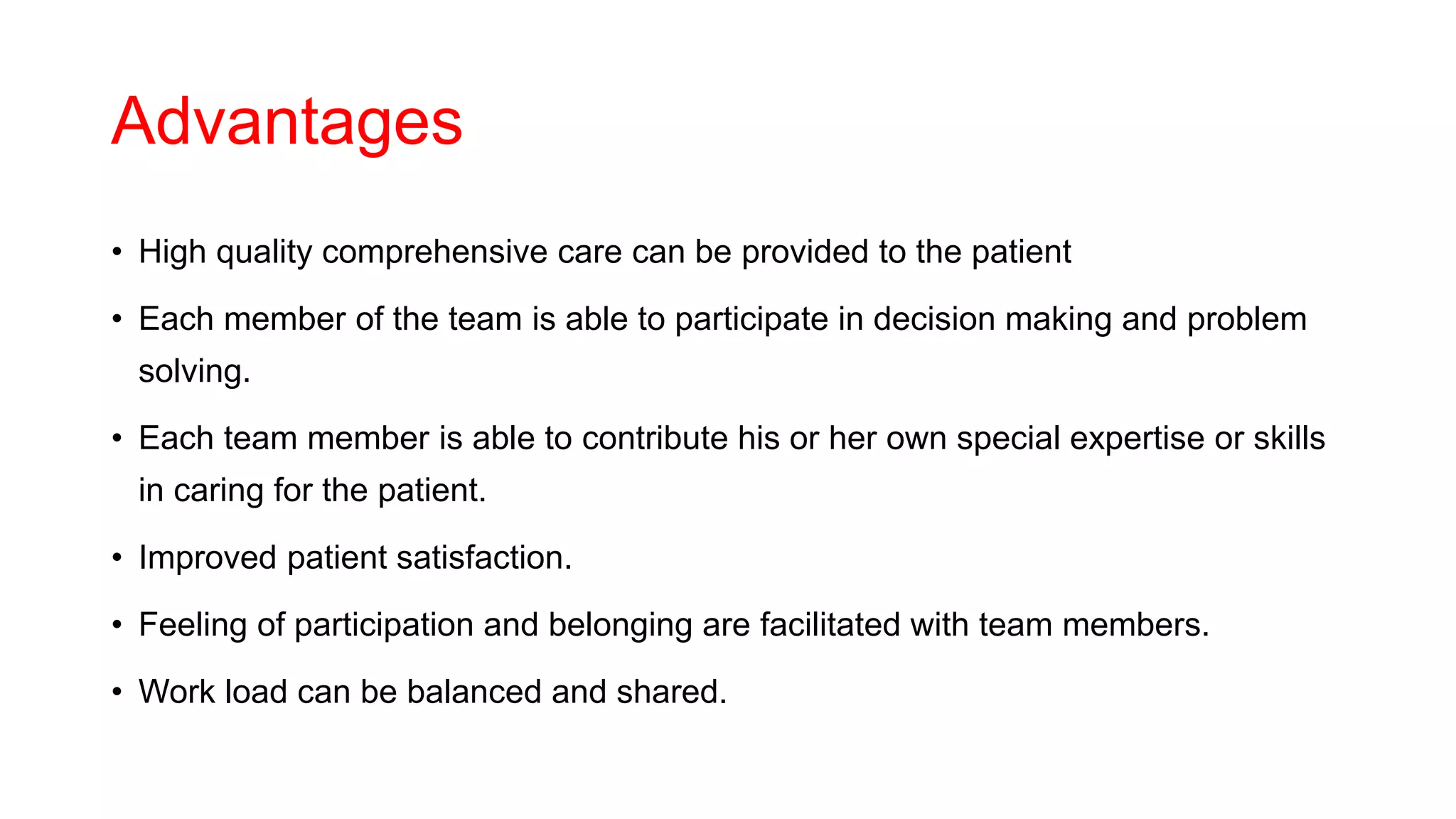 Advantages

• High quality comprehensive care can be provided to the patient

• Each member of the team is able to participate in decision making and problem solving.

• Each team member is able to contribute his or her own special expertise or skills in caring for the patient.

• Improved patient satisfaction.

• Feeling of participation and belonging are facilitated with team members.

• Work load can be balanced and shared.